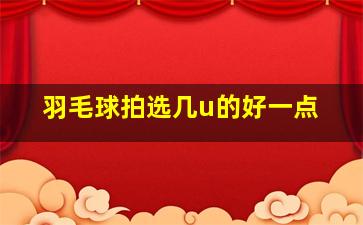 羽毛球拍选几u的好一点